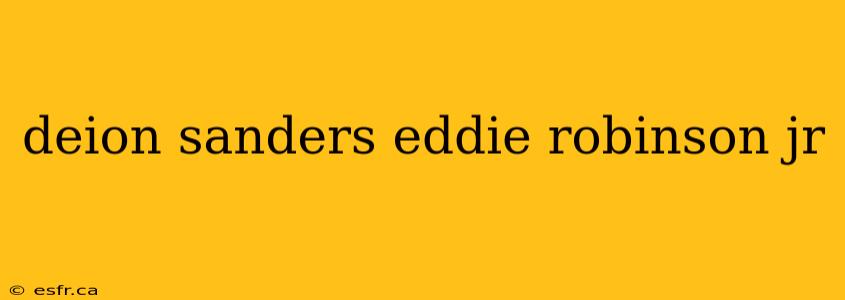 deion sanders eddie robinson jr

© esfr.ca